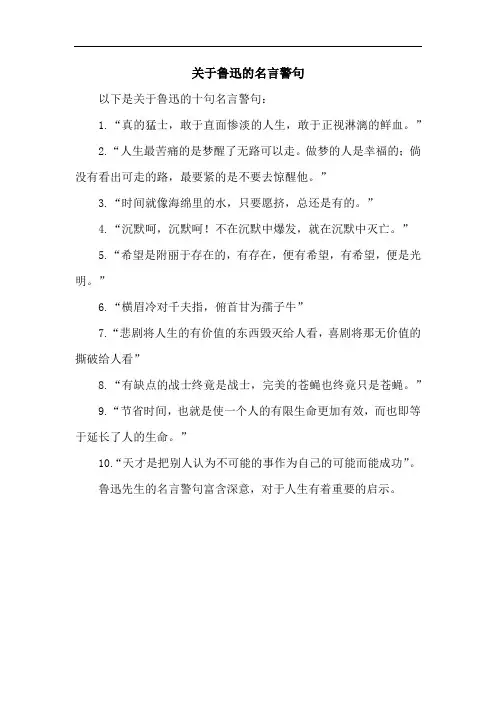 关于鲁迅的名言警句

以下是关于鲁迅的十句名言警句：

1.“真的猛士，敢于直面惨淡的人生，敢于正视淋漓的鲜血。”

2.“人生最苦痛的是梦醒了无路可以走。做梦的人是幸福的；倘没有看出可走的路，最要紧的是不要去惊醒他。”

3.“时间就像海绵里的水，只要愿挤，总还是有的。”

4.“沉默呵，沉默呵！不在沉默中爆发，就在沉默中灭亡。”

5.“希望是附丽于存在的，有存在，便有希望，有希望，便是光明。”

6.“横眉冷对千夫指，俯首甘为孺子牛”

7.“悲剧将人生的有价值的东西毁灭给人看，喜剧将那无价值的撕破给人看”

8.“有缺点的战士终竟是战士，完美的苍蝇也终竟只是苍蝇。”

9.“节省时间，也就是使一个人的有限生命更加有效，而也即等于延长了人的生命。”

10.“天才是把别人认为不可能的事作为自己的可能而能成功”。

鲁迅先生的名言警句富含深意，对于人生有着重要的启示。